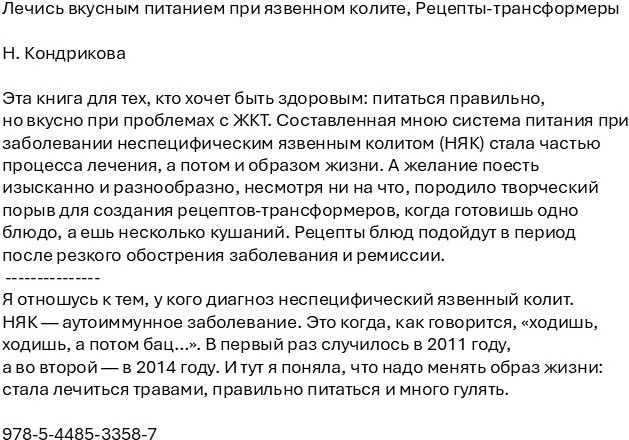 Лечись вкусным питанием при язвенном колите, Рецепты-трансформеры

Н. Кондрикова

Эта книга для тех, кто хочет быть здоровым: питаться правильно, но вкусно при проблемах с ЖКТ. Составленная мною система питания при заболевании неспецифическим язвенным колитом (НЯК) стала частью процесса лечения, а потом и образом жизни. А желание поесть изысканно и разнообразно, несмотря ни на что, породило творческий порыв для создания рецептов-трансформеров, когда готовишь одно блюдо, а ешь несколько кушаний. Рецепты блюд подойдут в период после резкого обострения заболевания и ремиссии.
---------------
Я отношусь к тем, у кого диагноз неспецифический язвенный колит. НЯК — аутоиммунное заболевание. Это когда, как говорится, «ходишь, ходишь, а потом бац...». В первый раз случилось в 2011 году, а во второй — в 2014 году. И тут я поняла, что надо менять образ жизни: стала лечиться травами, правильно питаться и много гулять.

978-5-4485-3358-7